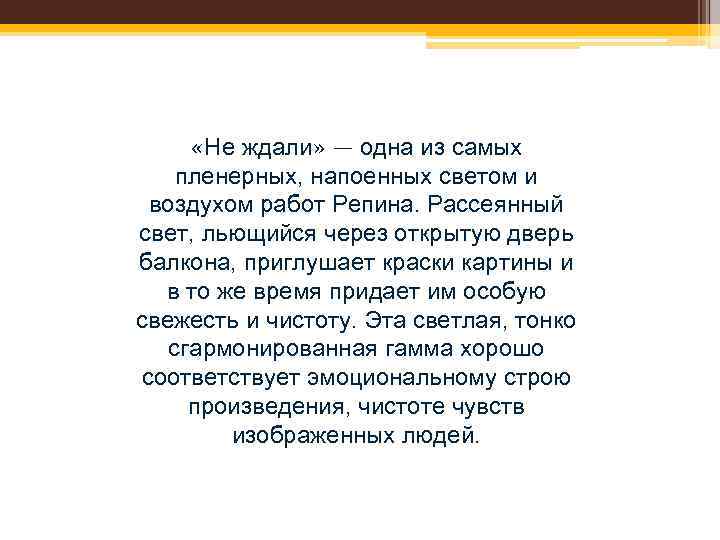 «Не ждали» — одна из самых пленерных, напоенных светом и воздухом работ Репина. Рассеянный свет, льющийся через открытую дверь балкона, приглушает краски картины и в то же время придает им особую свежесть и чистоту. Эта светлая, тонко сгармонированная гамма хорошо соответствует эмоциональному строю произведения, чистоте чувств изображенных людей.